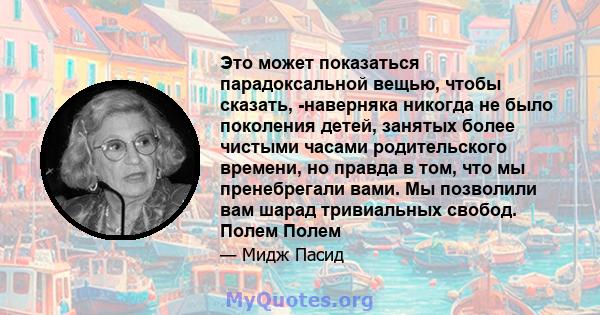 Это может показаться парадоксальной вещью, чтобы сказать, -наверняка никогда не было поколения детей, занятых более чистыми часами родительского времени, но правда в том, что мы пренебрегали вами. Мы позволили вам шарад тривиальных свобод. Полем Полем

— Мидж Пасид

MyQuotes.org